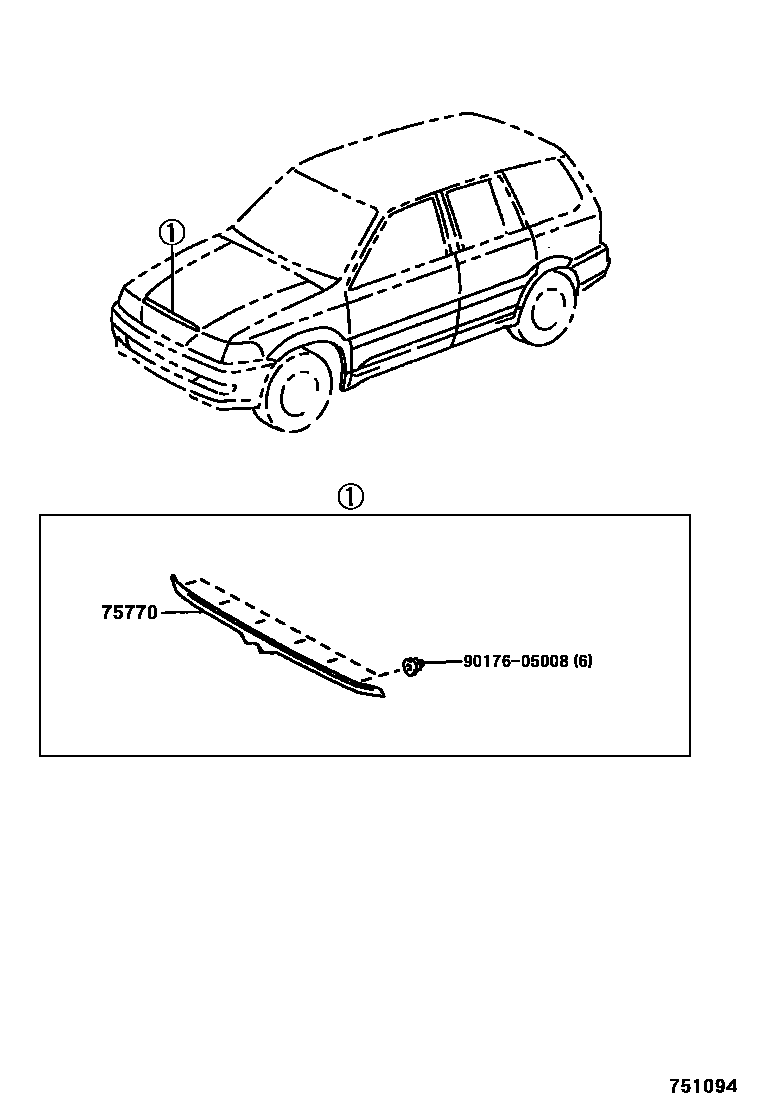 ①

①

75770

90176-05008 (6)

751094